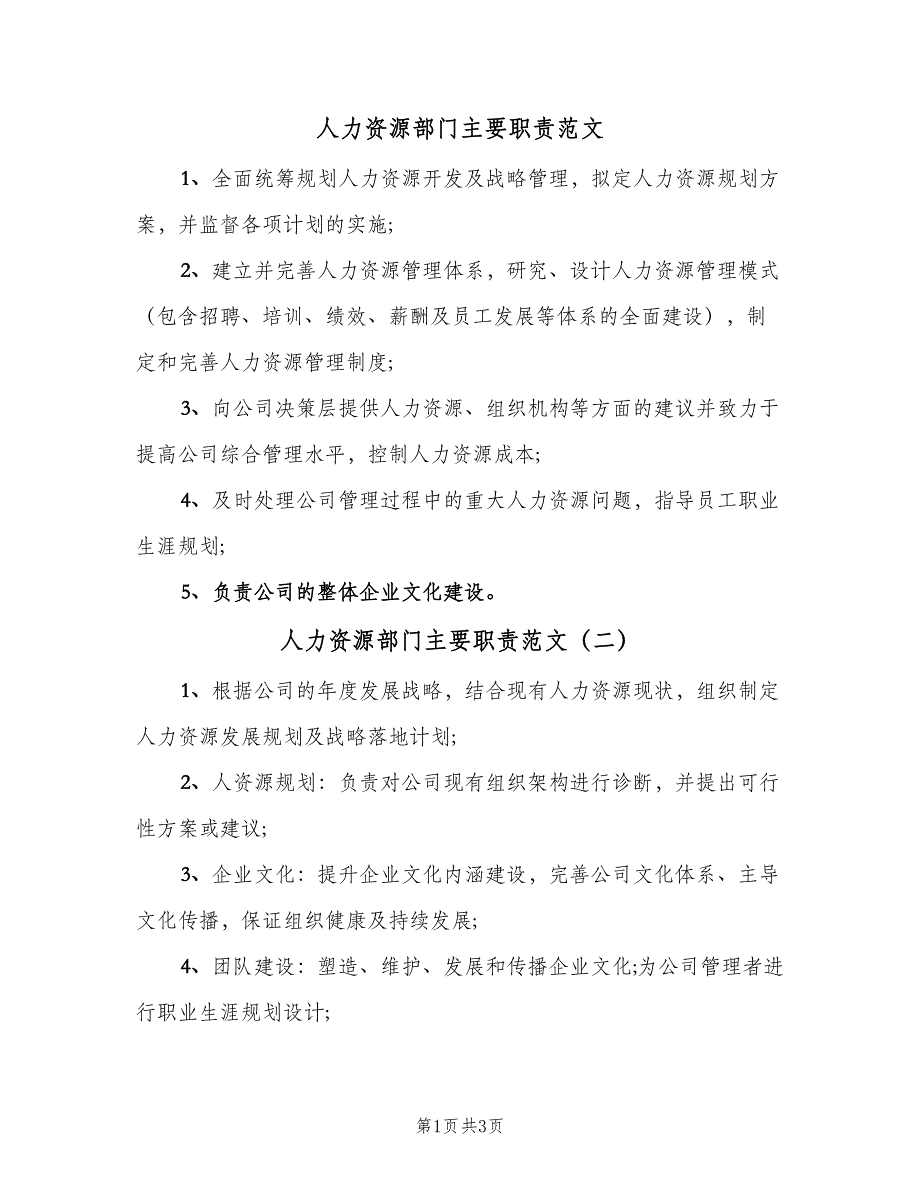 人力资源部门主要职责范文

1、全面统筹规划人力资源开发及战略管理，拟定人力资源规划方案，并监督各项计划的实施;

2、建立并完善人力资源管理体系，研究、设计人力资源管理模式（包含招聘、培训、绩效、薪酬及员工发展等体系的全面建设），制定和完善人力资源管理制度;

3、向公司决策层提供人力资源、组织机构等方面的建议并致力于提高公司综合管理水平，控制人力资源成本;

4、及时处理公司管理过程中的重大人力资源问题，指导员工职业生涯规划;

5、负责公司的整体企业文化建设。

人力资源部门主要职责范文（二）

1、根据公司的年度发展战略，结合现有人力资源现状，组织制定人力资源发展规划及战略落地计划;

2、人资源规划：负责对公司现有组织架构进行诊断，并提出可行性方案或建议;

3、企业文化：提升企业文化内涵建设，完善公司文化体系、主导文化传播，保证组织健康及持续发展;

4、团队建设：塑造、维护、发展和传播企业文化;为公司管理者进行职业生涯规划设计;

第1页 共3页